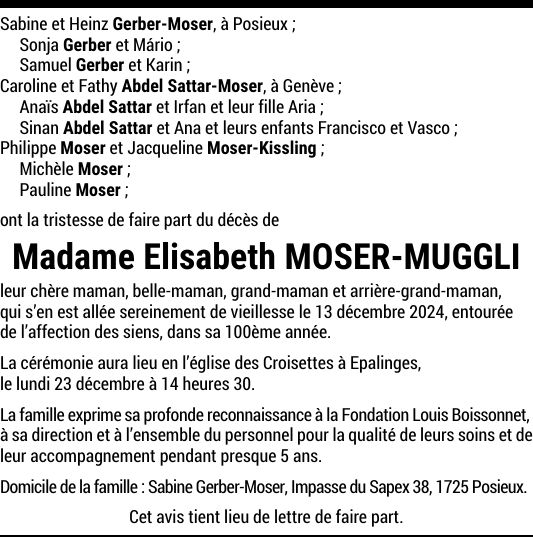 Sabine et Heinz Gerber-Moser, à Posieux ;
Sonja Gerber et Mário ;
Samuel Gerber et Karin ;
Caroline et Fathy Abdel Sattar-Moser, à Genève ;
Anaïs Abdel Sattar et Irfan et leur fille Aria ;
Sinan Abdel Sattar et Ana et leurs enfants Francisco et Vasco ;
Philippe Moser et Jacqueline Moser-Kissling ;
Michèle Moser ;
Pauline Moser ;

ont la tristesse de faire part du décès de

Madame Elisabeth MOSER-MUGGLI

leur chère maman, belle-maman, grand-maman et arrière-grand-maman, qui s'en est allée sereinement de vieillesse le 13 décembre 2024, entourée de l'affection des siens, dans sa 100ème année.

La cérémonie aura lieu en l'église des Croisettes à Epalinges, le lundi 23 décembre à 14 heures 30.

La famille exprime sa profonde reconnaissance à la Fondation Louis Boissonnet, à sa direction et à l'ensemble du personnel pour la qualité de leurs soins et de leur accompagnement pendant presque 5 ans.

Domicile de la famille : Sabine Gerber-Moser, Impasse du Sapex 38, 1725 Posieux.

Cet avis tient lieu de lettre de faire part.